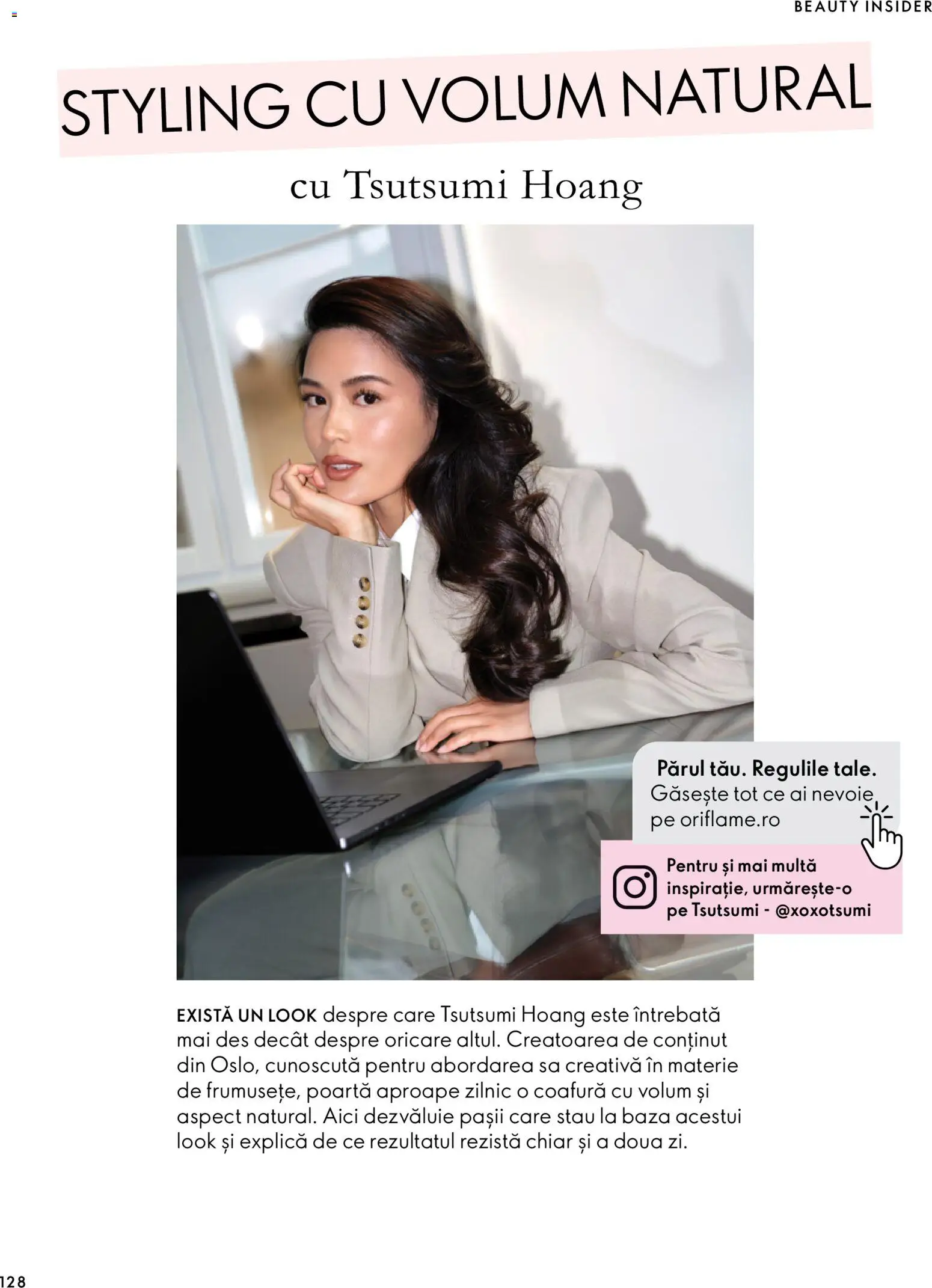 BEAUTY INSIDER

STYLING CU VOLUM NATURAL

cu Tsutsumi Hoang

Părul tău. Regulile tale.
Găsește tot ce ai nevoie pe oriflame.ro

Pentru și mai multă inspirație, urmărește-o pe Tsutsumi - @xoxotsumi

EXISTĂ UN LOOK despre care Tsutsumi Hoang este întrebată mai des decât despre oricare altul. Creatoarea de conținut din Oslo, cunoscută pentru abordarea sa creativă în materie de frumusețe, poartă aproape zilnic o coafură cu volum și aspect natural. Aici dezvăluie pașii care stau la baza acestui look și explică de ce rezultatul rezistă chiar și a doua zi.

128